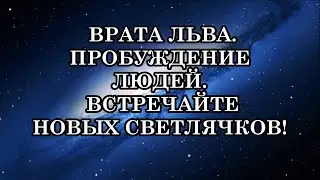 ВРАТА ЛЬВА. ПРОБУЖДЕНИЕ ЛЮДЕЙ. ВСТРЕЧАЙТЕ НОВЫХ СВЕТЛЯЧКОВ!